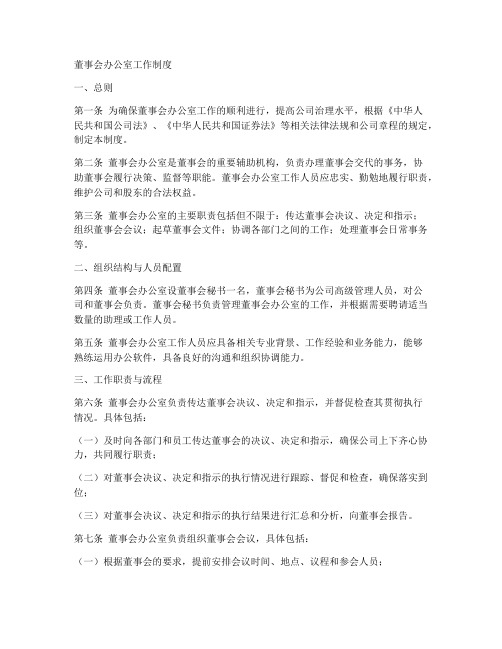 董事会办公室工作制度

一、总则

第一条 为确保董事会办公室工作的顺利进行，提高公司治理水平，根据《中华人民共和国公司法》、《中华人民共和国证券法》等相关法律法规和公司章程的规定，制定本制度。

第二条 董事会办公室是董事会的重要辅助机构，负责办理董事会交代的事务，协助董事会履行决策、监督等职能。董事会办公室工作人员应忠实、勤勉地履行职责，维护公司和股东的合法权益。

第三条 董事会办公室的主要职责包括但不限于：传达董事会决议、决定和指示；组织董事会会议；起草董事会文件；协调各部门之间的工作；处理董事会日常事务等。

二、组织结构与人员配置

第四条 董事会办公室设董事会秘书一名，董事会秘书为公司高级管理人员，对公司和董事会负责。董事会秘书负责管理董事会办公室的工作，并根据需要聘请适当数量的助理或工作人员。

第五条 董事会办公室工作人员应具备相关专业背景、工作经验和业务能力，能够熟练运用办公软件，具备良好的沟通和组织协调能力。

三、工作职责与流程

第六条 董事会办公室负责传达董事会决议、决定和指示，并督促检查其贯彻执行情况。具体包括：

（一）及时向各部门和员工传达董事会的决议、决定和指示，确保公司上下齐心协力，共同履行职责；

（二）对董事会决议、决定和指示的执行情况进行跟踪、督促和检查，确保落实到位；

（三）对董事会决议、决定和指示的执行结果进行汇总和分析，向董事会报告。

第七条 董事会办公室负责组织董事会会议，具体包括：

（一）根据董事会的要求，提前安排会议时间、地点、议程和参会人员；